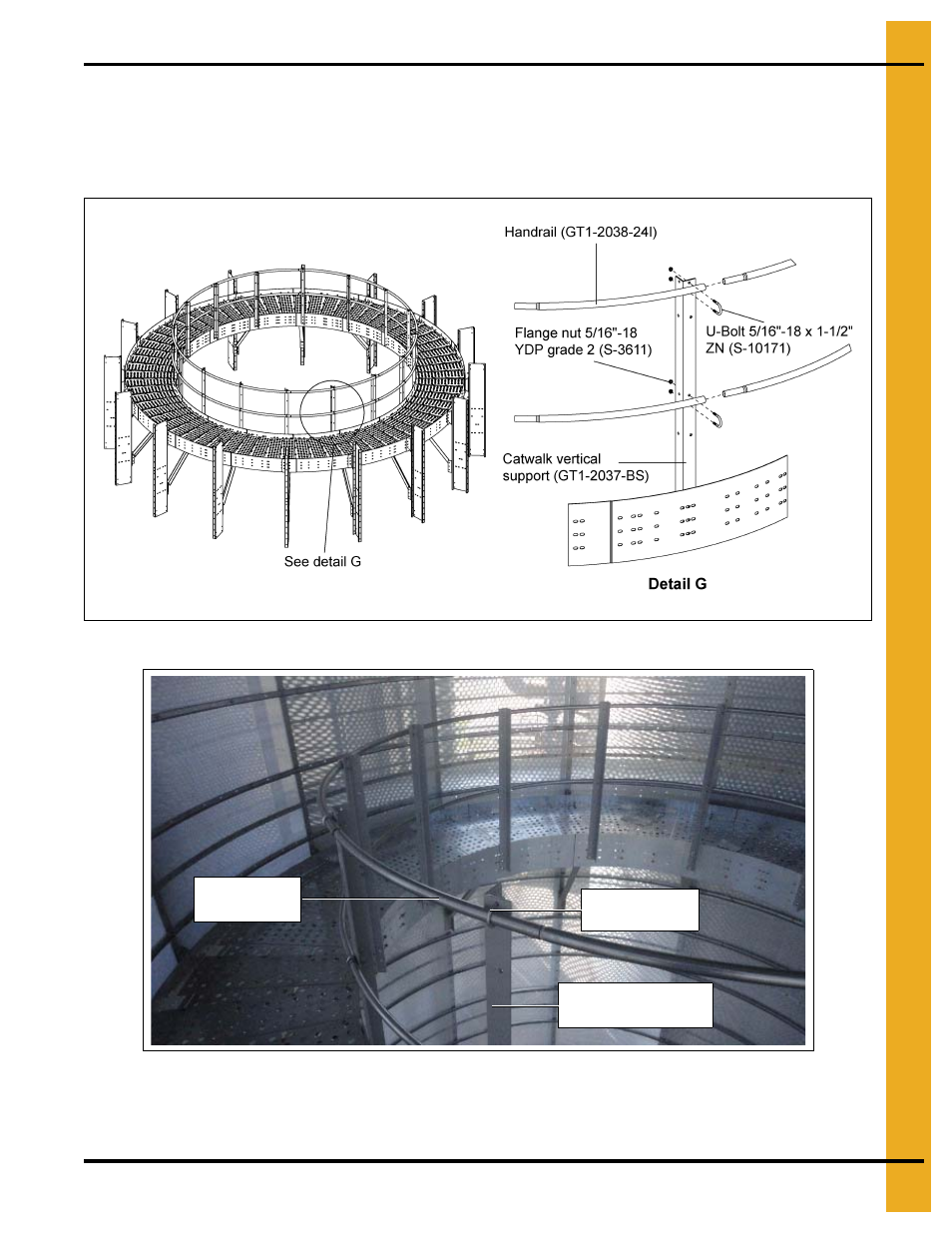 Handrail (GT1-2038-24I)

Flange nut 5/16"-18 YDP grade 2 (S-3611)

U-Bolt 5/16"-18 x 1-1/2" ZN (S-10171)

Catwalk vertical support (GT1-2037-BS)

See detail G

Detail G